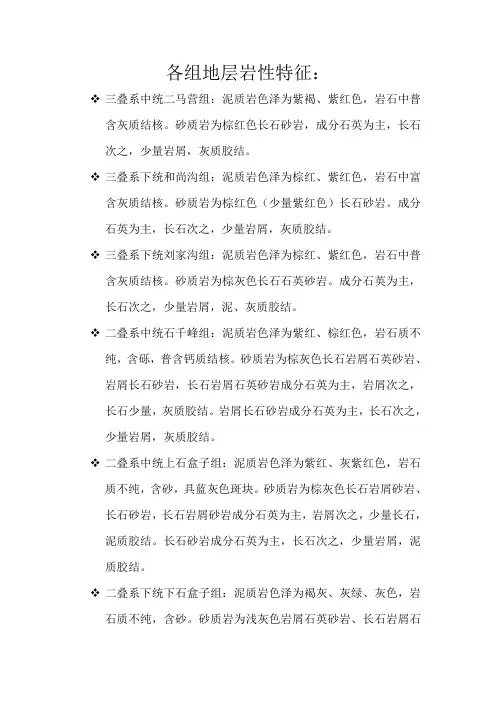 各组地层岩性特征：

❖ 三叠系中统二马营组：泥质岩色泽为紫褐、紫红色，岩石中普含灰质结核。砂质岩为棕红色长石砂岩，成分石英为主，长石次之，少量岩屑，灰质胶结。

❖ 三叠系下统和尚沟组：泥质岩色泽为棕红、紫红色，岩石中富含灰质结核。砂质岩为棕红色（少量紫红色）长石砂岩。成分石英为主，长石次之，少量岩屑，灰质胶结。

❖ 三叠系下统刘家沟组：泥质岩色泽为棕红、紫红色，岩石中普含灰质结核。砂质岩为棕灰色长石石英砂岩。成分石英为主，长石次之，少量岩屑，泥、灰质胶结。

❖ 二叠系中统石千峰组：泥质岩色泽为紫红、棕红色，岩石质不纯，含砾，普含钙质结核。砂质岩为棕灰色长石岩屑石英砂岩、岩屑长石砂岩，长石岩屑石英砂岩成分石英为主，岩屑次之，长石少量，灰质胶结。岩屑长石砂岩成分石英为主，长石次之，少量岩屑，灰质胶结。

❖ 二叠系中统上石盒子组：泥质岩色泽为紫红、灰紫红色，岩石质不纯，含砂，具蓝灰色斑块。砂质岩为棕灰色长石岩屑砂岩、长石砂岩，长石岩屑砂岩成分石英为主，岩屑次之，少量长石，泥质胶结。长石砂岩成分石英为主，长石次之，少量岩屑，泥质胶结。

❖ 二叠系下统下石盒子组：泥质岩色泽为褐灰、灰绿、灰色，岩石质不纯，含砂。砂质岩为浅灰色岩屑石英砂岩、长石岩屑石